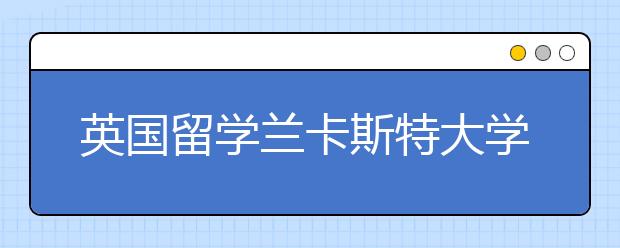 英国留学兰卡斯特大学